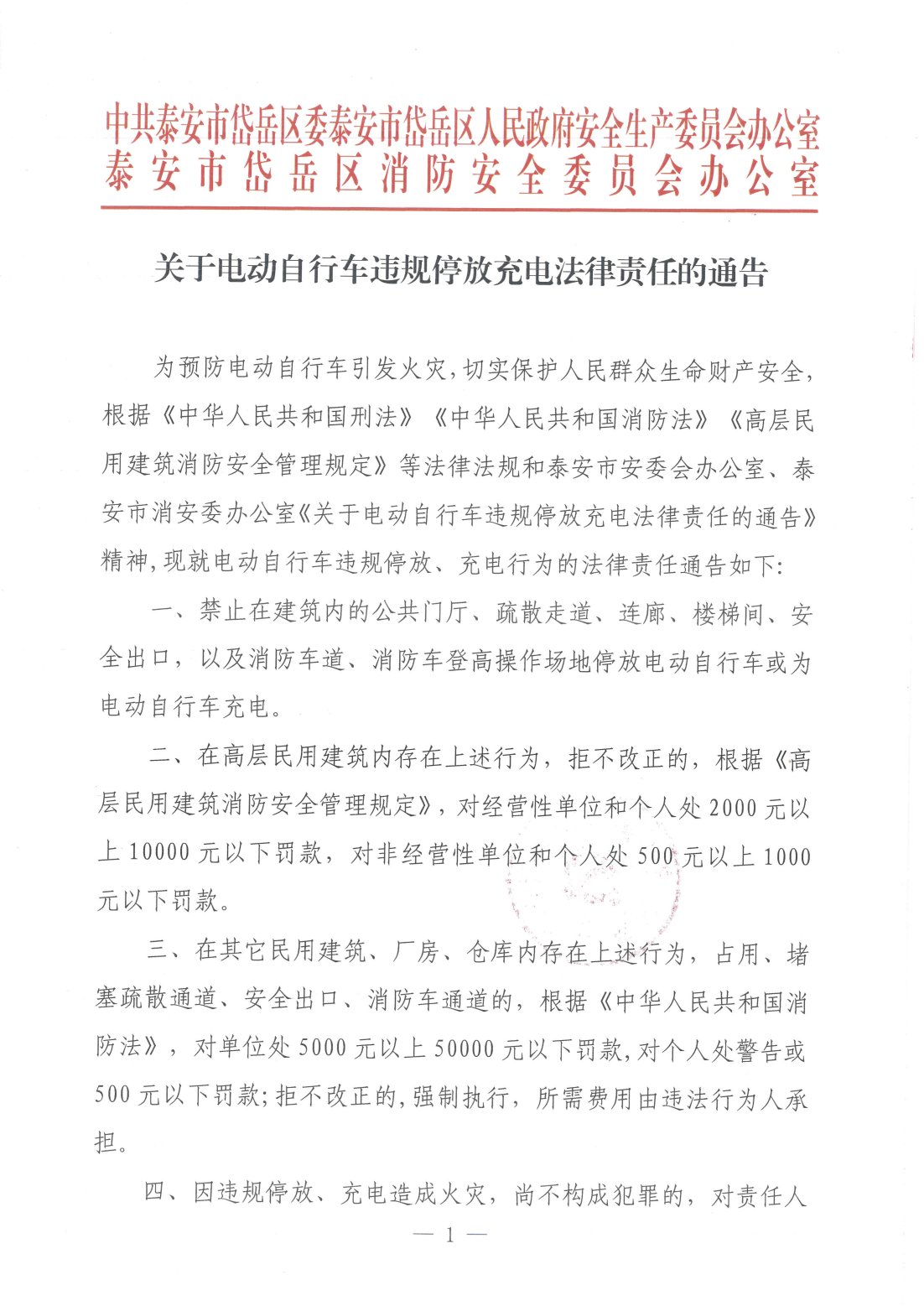 中共泰安市岱岳区委泰安市岱岳区人民政府安全生产委员会办公室
泰安市岱岳区消防安全委员会办公室

关于电动自行车违规停放充电法律责任的通告

为预防电动自行车引发火灾，切实保护人民群众生命财产安全，根据《中华人民共和国刑法》《中华人民共和国消防法》《高层民用建筑消防安全管理规定》等法律法规和泰安市安委会办公室、泰安市消安委办公室《关于电动自行车违规停放充电法律责任的通告》精神，现就电动自行车违规停放、充电行为的法律责任通告如下：

一、禁止在建筑内的公共门厅、疏散走道、连廊、楼梯间、安全出口，以及消防车道、消防车登高操作场地停放电动自行车或为电动自行车充电。

二、在高层民用建筑内存在上述行为，拒不改正的，根据《高层民用建筑消防安全管理规定》，对经营性单位和个人处2000元以上10000元以下罚款，对非经营性单位和个人处500元以上1000元以下罚款。

三、在其它民用建筑、厂房、仓库内存在上述行为，占用、堵塞疏散通道、安全出口、消防车通道的，根据《中华人民共和国消防法》，对单位处5000元以上50000元以下罚款，对个人处警告或500元以下罚款；拒不改正的，强制执行，所需费用由违法行为人承担。

四、因违规停放、充电造成火灾，尚不构成犯罪的，对责任人

— 1 —